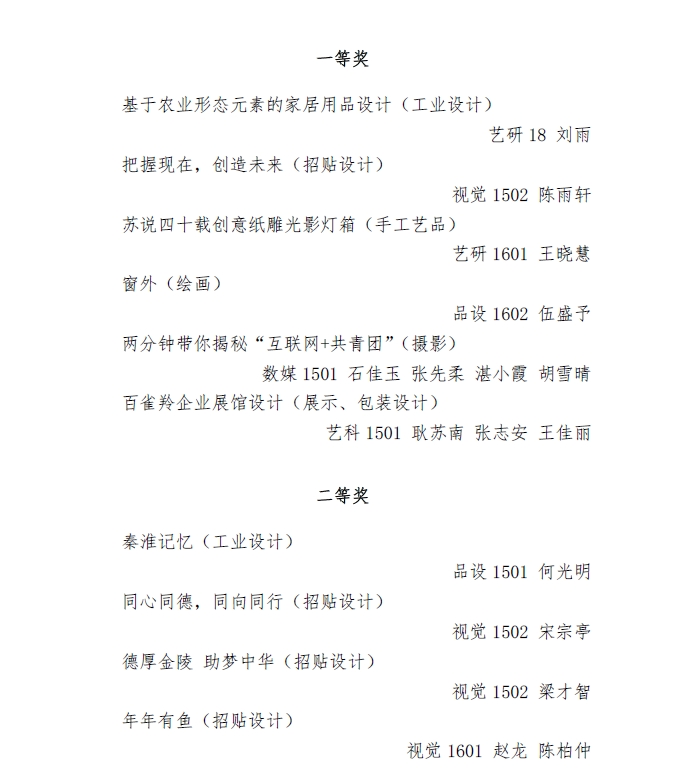 一等奖

基于农业形态元素的家居用品设计（工业设计）

艺研 18 刘雨

把握现在，创造未来（招贴设计）

视觉 1502 陈雨轩

苏说四十载创意纸雕光影灯箱（手工艺品）

艺研 1601 王晓慧

窗外（绘画）

品设 1602 伍盛予

两分钟带你揭秘“互联网+共青团”（摄影）

数媒 1501 石佳玉 张先柔 湛小霞 胡雪晴

百雀羚企业展馆设计（展示、包装设计）

艺科 1501 耿苏南 张志安 王佳丽

二等奖

秦淮记忆（工业设计）

品设 1501 何光明

同心同德，同向同行（招贴设计）

视觉 1502 宋宗亭

德厚金陵 助梦中华（招贴设计）

视觉 1502 梁才智

年年有鱼（招贴设计）

视觉 1601 赵龙 陈柏仲